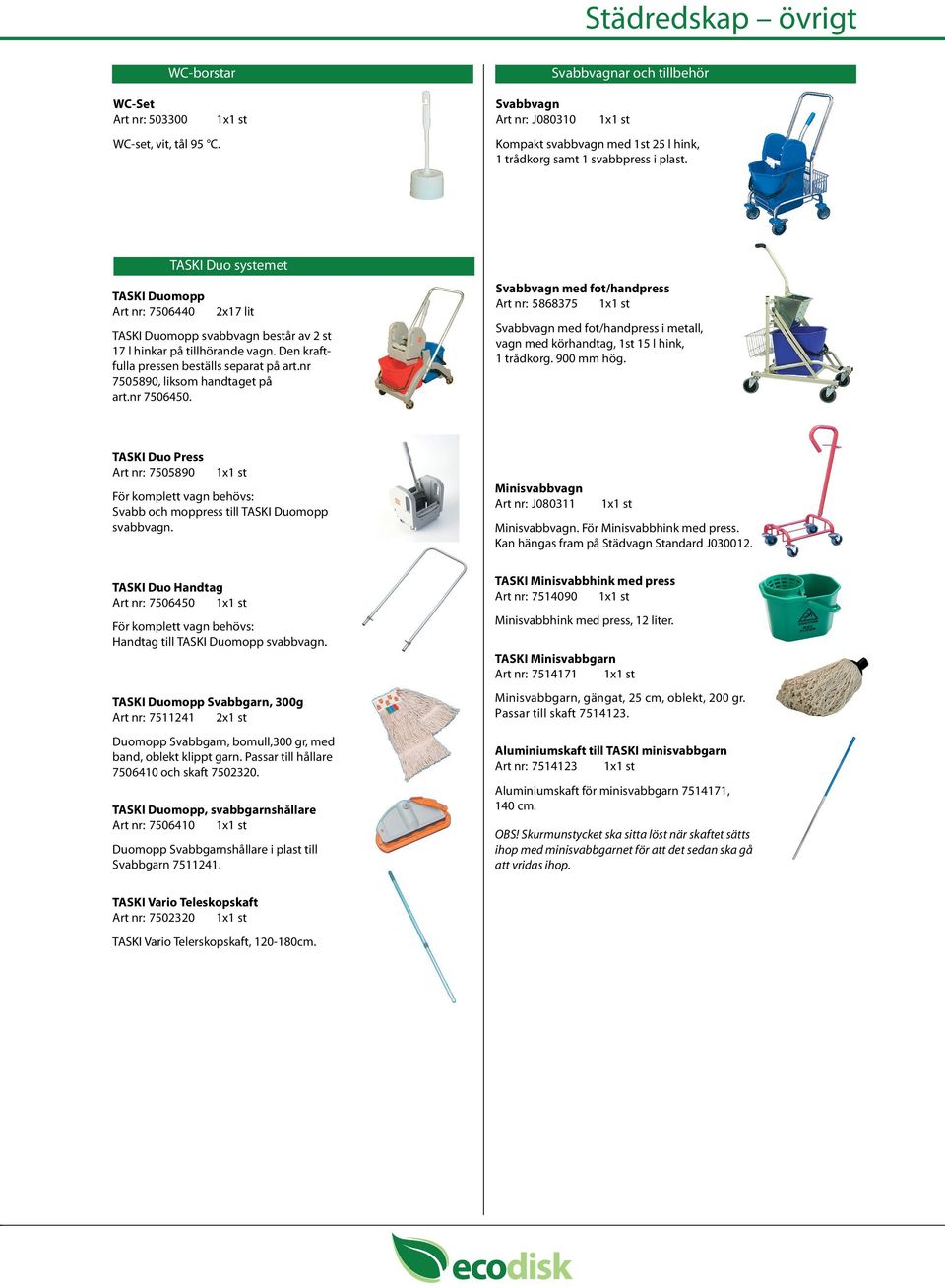 Städredskap – övrigt

WC-borstar

WC-Set
Art nr: 503300 1x1 st

WC-set, vit, tål 95 °C.

TASKI Duo systemet

TASKI Duomopp
Art nr: 7506440 2x17 lit

TASKI Duomopp svabbvagn består av 2 st 17 l hinkar på tillhörande vagn. Den kraftfulla pressen beställs separat på art.nr 7505890, liksom handtaget på art.nr 7506450.

TASKI Duo Press
Art nr: 7505890 1x1 st

För komplett vagn behövs:
Svabb och moppress till TASKI Duomopp svabbvagn.

TASKI Duo Handtag
Art nr: 7506450 1x1 st

För komplett vagn behövs:
Handtag till TASKI Duomopp svabbvagn.

TASKI Duomopp Svabbgarn, 300g
Art nr: 7511241 2x1 st

Duomopp Svabbgarn, bomull,300 gr, med band, oblekt klippt garn. Passar till hållare 7506410 och skaft 7502320.

TASKI Duomopp, svabbgarnshållare
Art nr: 7506410 1x1 st

Duomopp Svabbgarnshållare i plast till Svabbgarn 7511241.

TASKI Vario Teleskopskaft
Art nr: 7502320 1x1 st

TASKI Vario Telerskopskaft, 120-180cm.

Svabbvagnar och tillbehör

Svabbvagn
Art nr: J080310 1x1 st

Kompakt svabbvagn med 1st 25 l hink, 1 trådkorg samt 1 svabbpress i plast.

Svabbvagn med fot/handpress
Art nr: 5868375 1x1 st

Svabbvagn med fot/handpress i metall, vagn med körhandtag, 1st 15 l hink, 1 trådkorg. 900 mm hög.

Minisvabbvagn
Art nr: J080311 1x1 st

Minisvabbvagn. För Minisvabbhink med press. Kan hängas fram på Städvagn Standard J030012.

TASKI Minisvabbhink med press
Art nr: 7514090 1x1 st

Minisvabbhink med press, 12 liter.

TASKI Minisvabbgarn
Art nr: 7514171 1x1 st

Minisvabbgarn, gängat, 25 cm, oblekt, 200 gr. Passar till skaft 7514123.

Aluminiumskaft till TASKI minisvabbgarn
Art nr: 7514123 1x1 st

Aluminiumskaft för minisvabbgarn 7514171, 140 cm.

OBS! Skurmunstycket ska sitta löst när skaftet sätts ihop med minisvabbgarnet för att det sedan ska gå att vridas ihop.

ecodisk